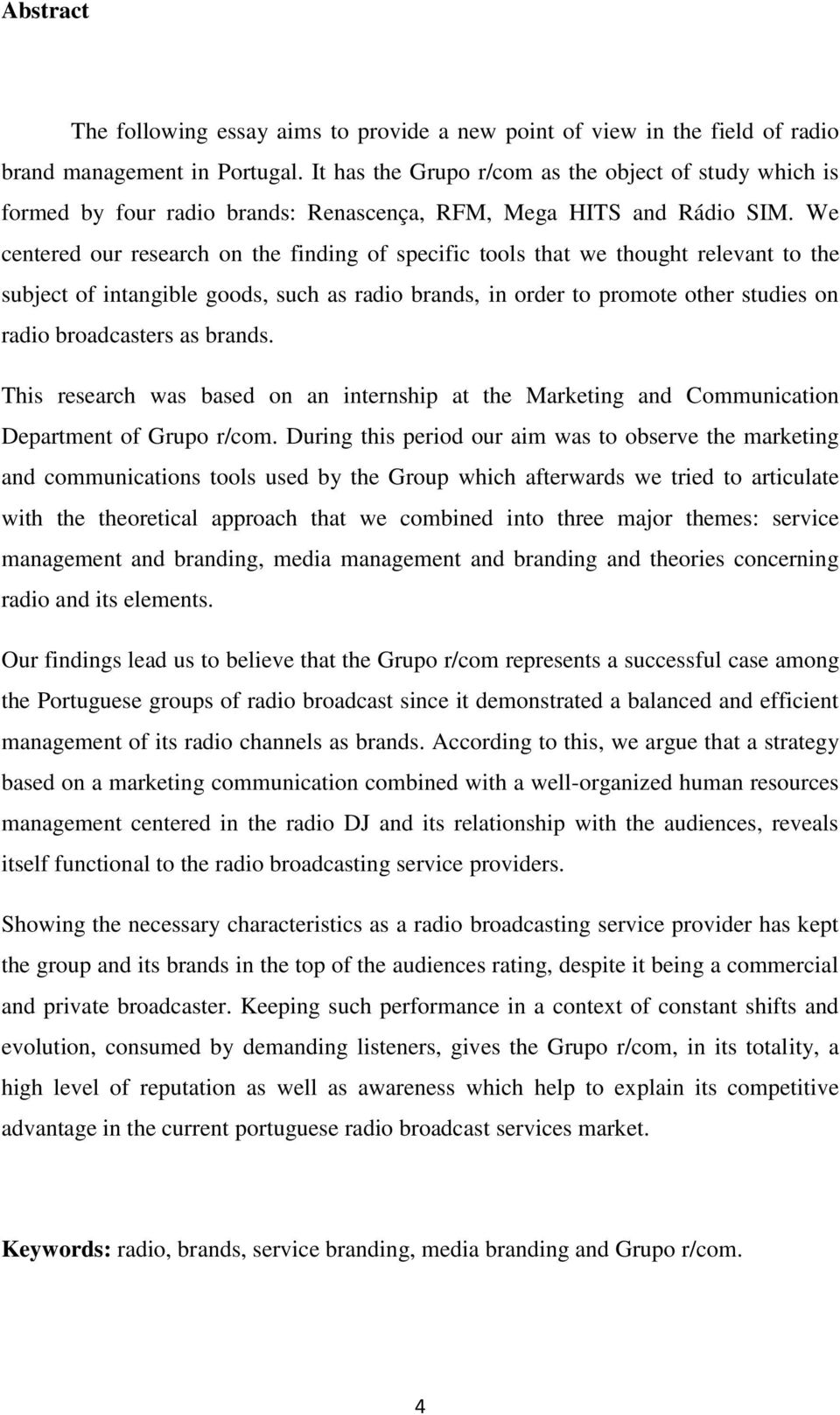 Abstract

The following essay aims to provide a new point of view in the field of radio brand management in Portugal. It has the Grupo r/com as the object of study which is formed by four radio brands: Renascença, RFM, Mega HITS and Rádio SIM. We centered our research on the finding of specific tools that we thought relevant to the subject of intangible goods, such as radio brands, in order to promote other studies on radio broadcasters as brands.

This research was based on an internship at the Marketing and Communication Department of Grupo r/com. During this period our aim was to observe the marketing and communications tools used by the Group which afterwards we tried to articulate with the theoretical approach that we combined into three major themes: service management and branding, media management and branding and theories concerning radio and its elements.

Our findings lead us to believe that the Grupo r/com represents a successful case among the Portuguese groups of radio broadcast since it demonstrated a balanced and efficient management of its radio channels as brands. According to this, we argue that a strategy based on a marketing communication combined with a well-organized human resources management centered in the radio DJ and its relationship with the audiences, reveals itself functional to the radio broadcasting service providers.

Showing the necessary characteristics as a radio broadcasting service provider has kept the group and its brands in the top of the audiences rating, despite it being a commercial and private broadcaster. Keeping such performance in a context of constant shifts and evolution, consumed by demanding listeners, gives the Grupo r/com, in its totality, a high level of reputation as well as awareness which help to explain its competitive advantage in the current portuguese radio broadcast services market.

Keywords: radio, brands, service branding, media branding and Grupo r/com.

4